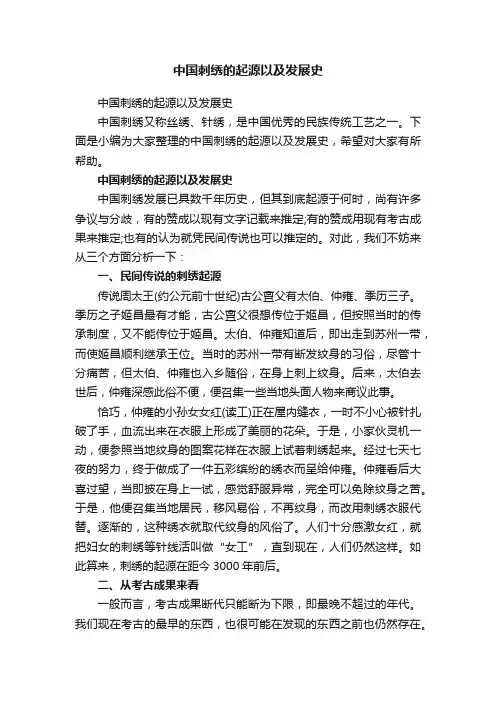 中国刺绣的起源以及发展史

中国刺绣的起源以及发展史

中国刺绣又称丝绣、针绣，是中国优秀的民族传统工艺之一。下面是小编为大家整理的中国刺绣的起源以及发展史，希望对大家有所帮助。

中国刺绣的起源以及发展史

中国刺绣发展已具数千年历史，但其到底起源于何时，尚有许多争议与分歧，有的赞成以现有文字记载来推定;有的赞成用现有考古成果来推定;也有的认为就凭民间传说也可以推定的。对此，我们不妨来从三个方面分析一下：

一、民间传说的刺绣起源

传说周太王(约公元前十世纪)古公亶父有太伯、仲雍、季历三子。季历之子姬昌最有才能，古公亶父很想传位于姬昌，但按照当时的传承制度，又不能传位于姬昌。太伯、仲雍知道后，即出走到苏州一带，而使姬昌顺利继承王位。当时的苏州一带有断发纹身的习俗，尽管十分痛苦，但太伯、仲雍也入乡随俗，在身上刺上纹身。后来，太伯去世后，仲雍深感此俗不便，便召集一些当地头面人物来商议此事。

恰巧，仲雍的小孙女女红(读工)正在屋内缝衣，一时不小心被针扎破了手，血流出来在衣服上形成了美丽的花朵。于是，小家伙灵机一动，便参照当地纹身的图案花样在衣服上试着刺绣起来。经过七天七夜的努力，终于做成了一件五彩缤纷的绣衣而呈给仲雍。仲雍看后大喜过望，当即披在身上一试，感觉舒服异常，完全可以免除纹身之苦。于是，他便召集当地居民，移风易俗，不再纹身，而改用刺绣衣服代替。逐渐的，这种绣衣就取代纹身的风俗了。人们十分感激女红，就把妇女的刺绣等针线活叫做“女工”，直到现在，人们仍然这样。如此算来，刺绣的起源在距今 3000 年前后。

二、从考古成果来看

一般而言，考古成果断代只能断为下限，即最晚不超过的年代。我们现在考古的最早的东西，也很可能在发现的东西之前也仍然存在。